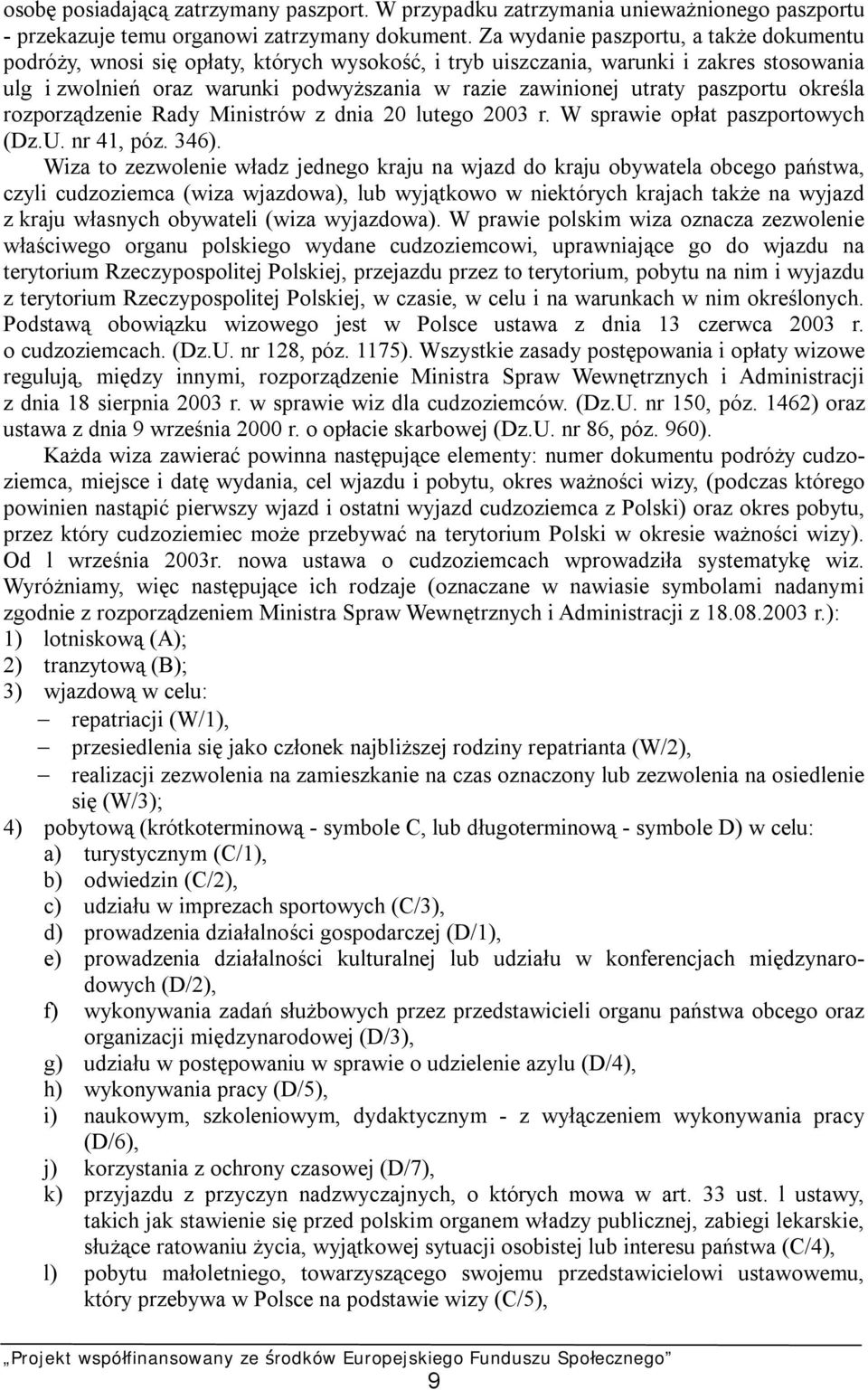 osobę posiadającą zatrzymany paszport. W przypadku zatrzymania unieważnionego paszportu - przekazuje temu organowi zatrzymany dokument. Za wydanie paszportu, a także dokumentu podróży, wnosi się opłaty, których wysokość, i tryb uiszczania, warunki i zakres stosowania ulg i zwolnień oraz warunki podwyższania w razie zawinionej utraty paszportu określa rozporządzenie Rady Ministrów z dnia 20 lutego 2003 r. W sprawie opłat paszportowych (Dz.U. nr 41, póz. 346).

Wiza to zezwolenie władz jednego kraju na wjazd do kraju obywatela obcego państwa, czyli cudzoziemca (wiza wjazdowa), lub wyjątkowo w niektórych krajach także na wyjazd z kraju własnych obywateli (wiza wyjazdowa). W prawie polskim wiza oznacza zezwolenie właściwego organu polskiego wydane cudzoziemcowi, uprawniające go do wjazdu na terytorium Rzeczypospolitej Polskiej, przejazdu przez to terytorium, pobytu na nim i wyjazdu z terytorium Rzeczypospolitej Polskiej, w czasie, w celu i na warunkach w nim określonych. Podstawą obowiązku wizowego jest w Polsce ustawa z dnia 13 czerwca 2003 r. o cudzoziemcach. (Dz.U. nr 128, póz. 1175). Wszystkie zasady postępowania i opłaty wizowe regulują, między innymi, rozporządzenie Ministra Spraw Wewnętrznych i Administracji z dnia 18 sierpnia 2003 r. w sprawie wiz dla cudzoziemców. (Dz.U. nr 150, póz. 1462) oraz ustawa z dnia 9 września 2000 r. o opłacie skarbowej (Dz.U. nr 86, póz. 960).

Każda wiza zawierać powinna następujące elementy: numer dokumentu podróży cudzoziemca, miejsce i datę wydania, cel wjazdu i pobytu, okres ważności wizy, (podczas którego powinien nastąpić pierwszy wjazd i ostatni wyjazd cudzoziemca z Polski) oraz okres pobytu, przez który cudzoziemiec może przebywać na terytorium Polski w okresie ważności wizy). Od l września 2003r. nowa ustawa o cudzoziemcach wprowadziła systematykę wiz. Wyróżniamy, więc następujące ich rodzaje (oznaczane w nawiasie symbolami nadanymi zgodnie z rozporządzeniem Ministra Spraw Wewnętrznych i Administracji z 18.08.2003 r.):
1) lotniskową (A);
2) tranzytową (B);
3) wjazdową w celu:
– repatriacji (W/1),
– przesiedlenia się jako członek najbliższej rodziny repatrianta (W/2),
– realizacji zezwolenia na zamieszkanie na czas oznaczony lub zezwolenia na osiedlenie się (W/3);
4) pobytową (krótkoterminową - symbole C, lub długoterminową - symbole D) w celu:
a) turystycznym (C/1),
b) odwiedzin (C/2),
c) udziału w imprezach sportowych (C/3),
d) prowadzenia działalności gospodarczej (D/1),
e) prowadzenia działalności kulturalnej lub udziału w konferencjach międzynarodowych (D/2),
f) wykonywania zadań służbowych przez przedstawicieli organu państwa obcego oraz organizacji międzynarodowej (D/3),
g) udziału w postępowaniu w sprawie o udzielenie azylu (D/4),
h) wykonywania pracy (D/5),
i) naukowym, szkoleniowym, dydaktycznym - z wyłączeniem wykonywania pracy (D/6),
j) korzystania z ochrony czasowej (D/7),
k) przyjazdu z przyczyn nadzwyczajnych, o których mowa w art. 33 ust. l ustawy, takich jak stawienie się przed polskim organem władzy publicznej, zabiegi lekarskie, służące ratowaniu życia, wyjątkowej sytuacji osobistej lub interesu państwa (C/4),
l) pobytu małoletniego, towarzyszącego swojemu przedstawicielowi ustawowemu, który przebywa w Polsce na podstawie wizy (C/5),

„Projekt współfinansowany ze środków Europejskiego Funduszu Społecznego”
9